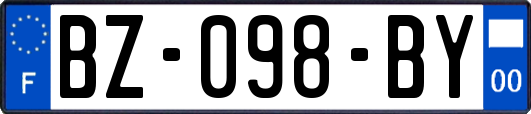 F
BZ-098-BY
00